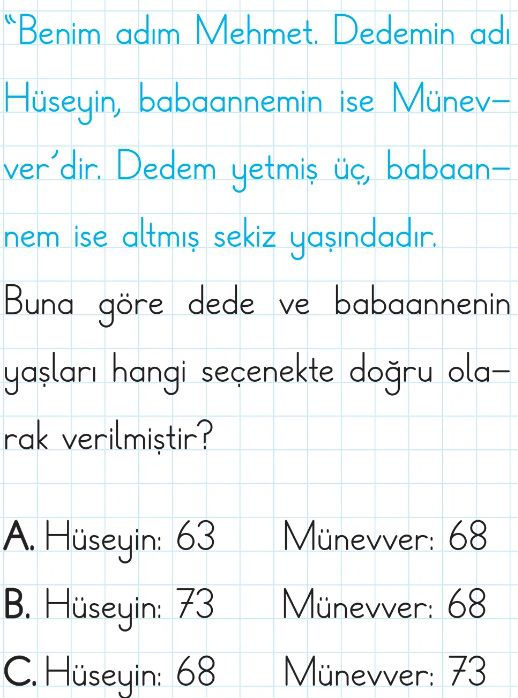 "Benim adım Mehmet. Dedemin adı Hüseyin, babaannemin ise Münevver'dir. Dedem yetmiş üç, babaannem ise altmış sekiz yaşındadır.

Buna göre dede ve babaannenin yaşları hangi seçenekte doğru olarak verilmiştir?

A. Hüseyin: 63 Münevver: 68
B. Hüseyin: 73 Münevver: 68
C. Hüseyin: 68 Münevver: 73